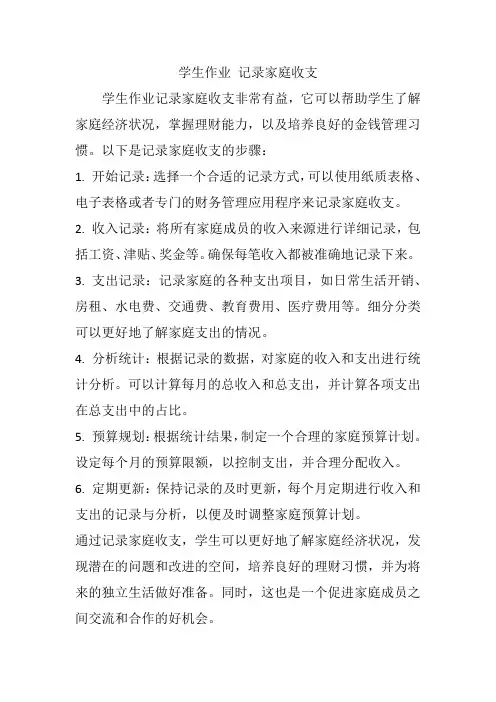 学生作业 记录家庭收支

学生作业记录家庭收支非常有益，它可以帮助学生了解家庭经济状况，掌握理财能力，以及培养良好的金钱管理习惯。以下是记录家庭收支的步骤：

1. 开始记录：选择一个合适的记录方式，可以使用纸质表格、电子表格或者专门的财务管理应用程序来记录家庭收支。

2. 收入记录：将所有家庭成员的收入来源进行详细记录，包括工资、津贴、奖金等。确保每笔收入都被准确地记录下来。

3. 支出记录：记录家庭的各种支出项目，如日常生活开销、房租、水电费、交通费、教育费用、医疗费用等。细分分类可以更好地了解家庭支出的情况。

4. 分析统计：根据记录的数据，对家庭的收入和支出进行统计分析。可以计算每月的总收入和总支出，并计算各项支出在总支出中的占比。

5. 预算规划：根据统计结果，制定一个合理的家庭预算计划。设定每个月的预算限额，以控制支出，并合理分配收入。

6. 定期更新：保持记录的及时更新，每个月定期进行收入和支出的记录与分析，以便及时调整家庭预算计划。

通过记录家庭收支，学生可以更好地了解家庭经济状况，发现潜在的问题和改进的空间，培养良好的理财习惯，并为将来的独立生活做好准备。同时，这也是一个促进家庭成员之间交流和合作的好机会。